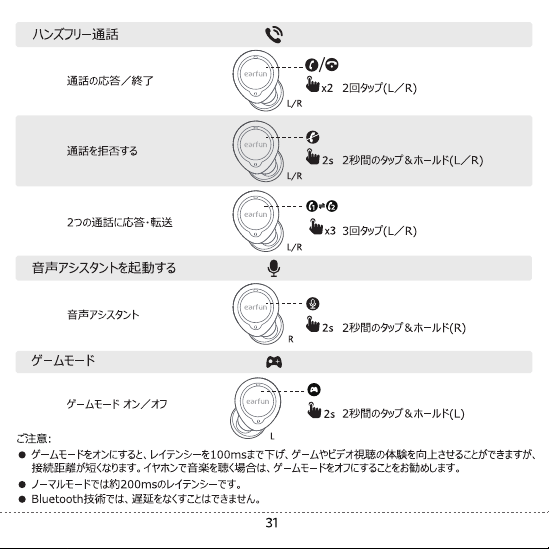 ハンズフリー通話

通話の応答／終了

earfun

L/R

x2 2回タップ(L／R)

通話を拒否する

earfun

L/R

2s 2秒間のタップ＆ホールド(L／R)

2つの通話に応答・転送

earfun

L/R

x3 3回タップ(L／R)

音声アシスタントを起動する

音声アシスタント

earfun

R

2s 2秒間のタップ＆ホールド(R)

ゲームモード

ゲームモード オン／オフ

earfun

L

2s 2秒間のタップ＆ホールド(L)

ご注意:

● ゲームモードをオンにすると、レイテンシーを100msまで下げ、ゲームやビデオ視聴の体験を向上させることができますが、接続距離が短くなります。イヤホンで音楽を聴く場合は、ゲームモードをオフにすることをお勧めします。

● ノーマルモードでは約200msのレイテンシーです。

● Bluetooth技術では、遅延をなくすことはできません。

31